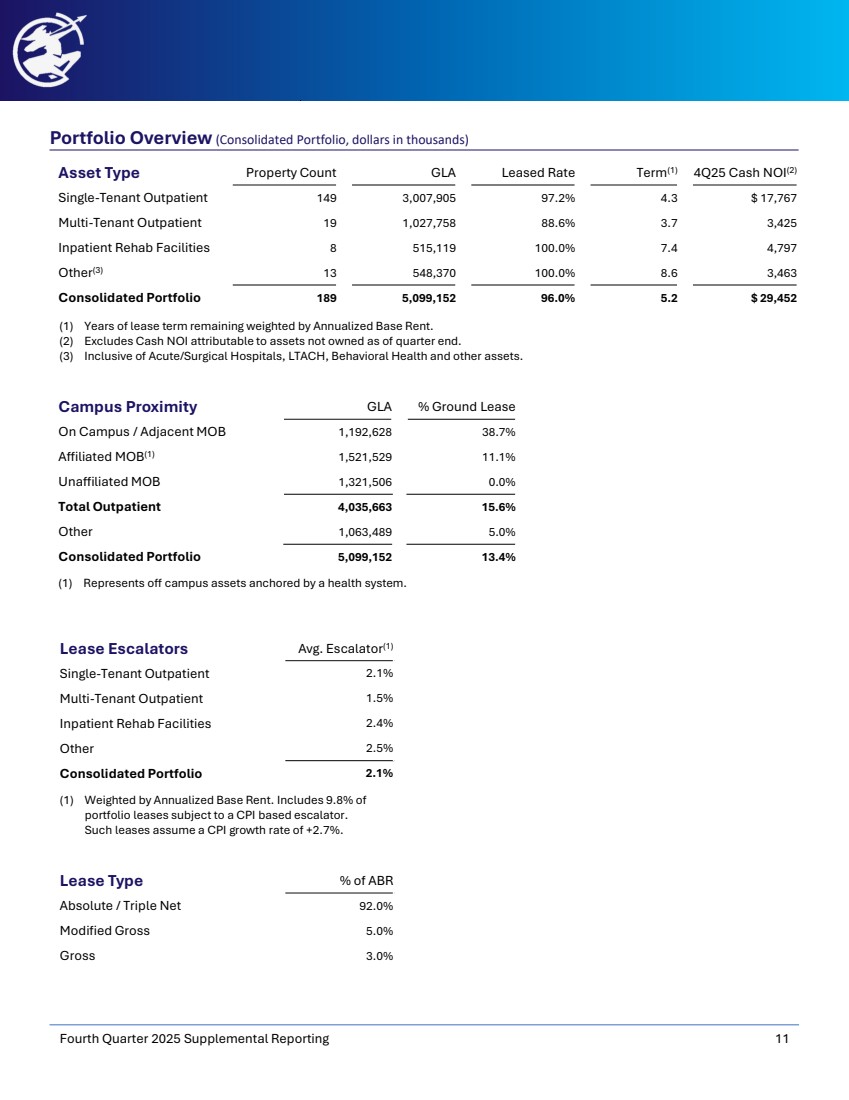 Portfolio Overview (Consolidated Portfolio, dollars in thousands)

| Asset Type | Property Count | GLA | Leased Rate | Term$^{(1)}$ | 4Q25 Cash NOI$^{(2)}$ |
|---|---|---|---|---|---|
| Single-Tenant Outpatient | 149 | 3,007,905 | 97.2% | 4.3 | $ 17,767 |
| Multi-Tenant Outpatient | 19 | 1,027,758 | 88.6% | 3.7 | 3,425 |
| Inpatient Rehab Facilities | 8 | 515,119 | 100.0% | 7.4 | 4,797 |
| Other$^{(3)}$ | 13 | 548,370 | 100.0% | 8.6 | 3,463 |
| Consolidated Portfolio | 189 | 5,099,152 | 96.0% | 5.2 | $ 29,452 |

(1) Years of lease term remaining weighted by Annualized Base Rent.
(2) Excludes Cash NOI attributable to assets not owned as of quarter end.
(3) Inclusive of Acute/Surgical Hospitals, LTACH, Behavioral Health and other assets.

| Campus Proximity | GLA | % Ground Lease |
|---|---|---|
| On Campus / Adjacent MOB | 1,192,628 | 38.7% |
| Affiliated MOB$^{(1)}$ | 1,521,529 | 11.1% |
| Unaffiliated MOB | 1,321,506 | 0.0% |
| Total Outpatient | 4,035,663 | 15.6% |
| Other | 1,063,489 | 5.0% |
| Consolidated Portfolio | 5,099,152 | 13.4% |

(1) Represents off campus assets anchored by a health system.

| Lease Escalators | Avg. Escalator$^{(1)}$ |
|---|---|
| Single-Tenant Outpatient | 2.1% |
| Multi-Tenant Outpatient | 1.5% |
| Inpatient Rehab Facilities | 2.4% |
| Other | 2.5% |
| Consolidated Portfolio | 2.1% |

(1) Weighted by Annualized Base Rent. Includes 9.8% of portfolio leases subject to a CPI based escalator. Such leases assume a CPI growth rate of +2.7%.

| Lease Type | % of ABR |
|---|---|
| Absolute / Triple Net | 92.0% |
| Modified Gross | 5.0% |
| Gross | 3.0% |

Fourth Quarter 2025 Supplemental Reporting 11